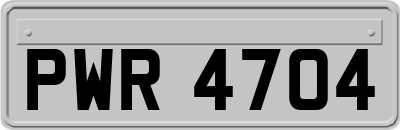 PWR 4704